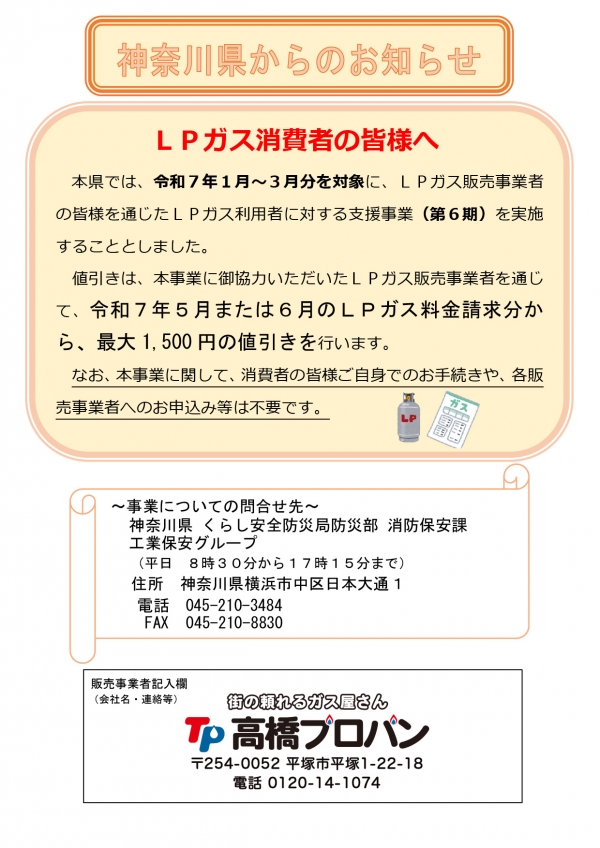 神奈川県からのお知らせ

ＬＰガス消費者の皆様へ

本県では、令和７年１月～３月分を対象に、ＬＰガス販売事業者の皆様を通じたＬＰガス利用者に対する支援事業（第６期）を実施することとしました。

値引きは、本事業に御協力いただいたＬＰガス販売事業者を通じて、令和７年５月または６月のＬＰガス料金請求分から、最大 1,500 円の値引きを行います。

なお、本事業に関して、消費者の皆様ご自身でのお手続きや、各販売事業者へのお申込み等は不要です。

LP

ガス

～事業についての問合せ先～
神奈川県 くらし安全防災局防災部 消防保安課
工業保安グループ
（平日 ８時３０分から１７時１５分まで）
住所 神奈川県横浜市中区日本大通１
電話 045-210-3484
FAX 045-210-8830

販売事業者記入欄
（会社名・連絡等）

街の頼れるガス屋さん
TP 高橋プロパン
〒254-0052 平塚市平塚1-22-18
電話 0120-14-1074